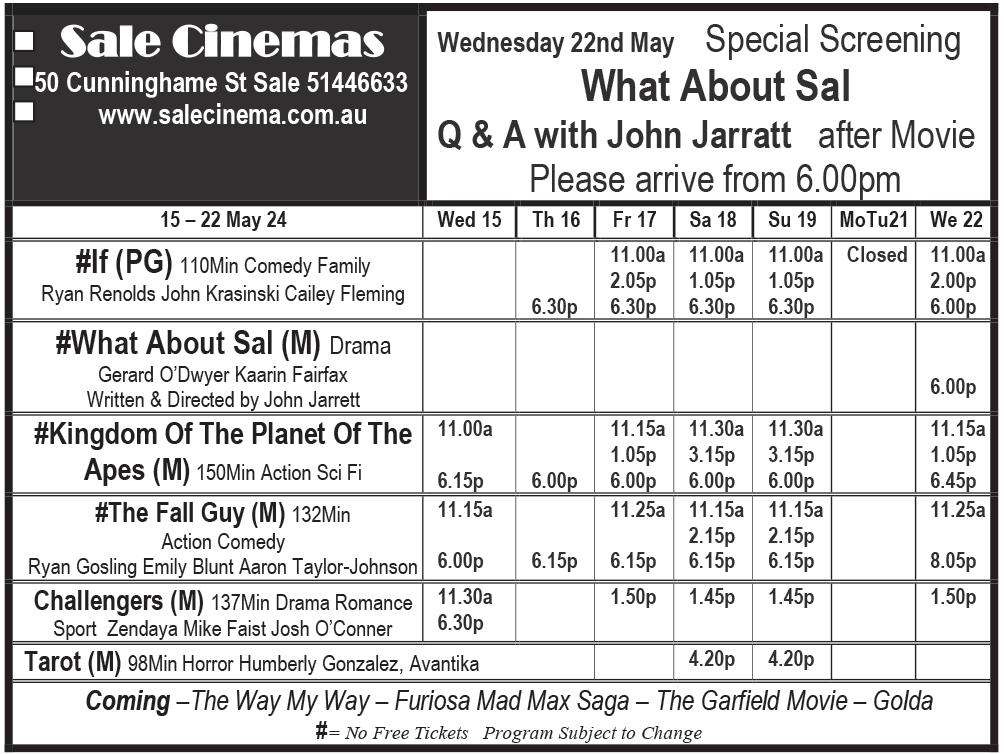 Sale Cinemas
50 Cunninghame St Sale 51446633
www.salecinema.com.au

Wednesday 22nd May Special Screening
What About Sal
Q & A with John Jarratt after Movie
Please arrive from 6.00pm

| 15 – 22 May 24 | Wed 15 | Th 16 | Fr 17 | Sa 18 | Su 19 | MoTu21 | We 22 |
|---|---|---|---|---|---|---|---|
| #If (PG) 110Min Comedy Family Ryan Renolds John Krasinski Cailey Fleming | | 6.30p | 11.00a 2.05p 6.30p | 11.00a 1.05p 6.30p | 11.00a 1.05p 6.30p | Closed | 11.00a 2.00p 6.00p |
| #What About Sal (M) Drama Gerard O'Dwyer Kaarin Fairfax Written & Directed by John Jarrett | | | | | | | 6.00p |
| #Kingdom Of The Planet Of The Apes (M) 150Min Action Sci Fi | 11.00a 6.15p | 6.00p | 11.15a 1.05p 6.00p | 11.30a 3.15p 6.00p | 11.30a 3.15p 6.00p | | 11.15a 1.05p 6.45p |
| #The Fall Guy (M) 132Min Action Comedy Ryan Gosling Emily Blunt Aaron Taylor-Johnson | 11.15a 6.00p | 6.15p | 11.25a 6.15p | 11.15a 2.15p 6.15p | 11.15a 2.15p 6.15p | | 11.25a 8.05p |
| Challengers (M) 137Min Drama Romance Sport Zendaya Mike Faist Josh O'Conner | 11.30a 6.30p | | 1.50p | 1.45p | 1.45p | | 1.50p |
| Tarot (M) 98Min Horror Humberly Gonzalez, Avantika | | | | 4.20p | 4.20p | | |

Coming –The Way My Way – Furiosa Mad Max Saga – The Garfield Movie – Golda
#= No Free Tickets Program Subject to Change